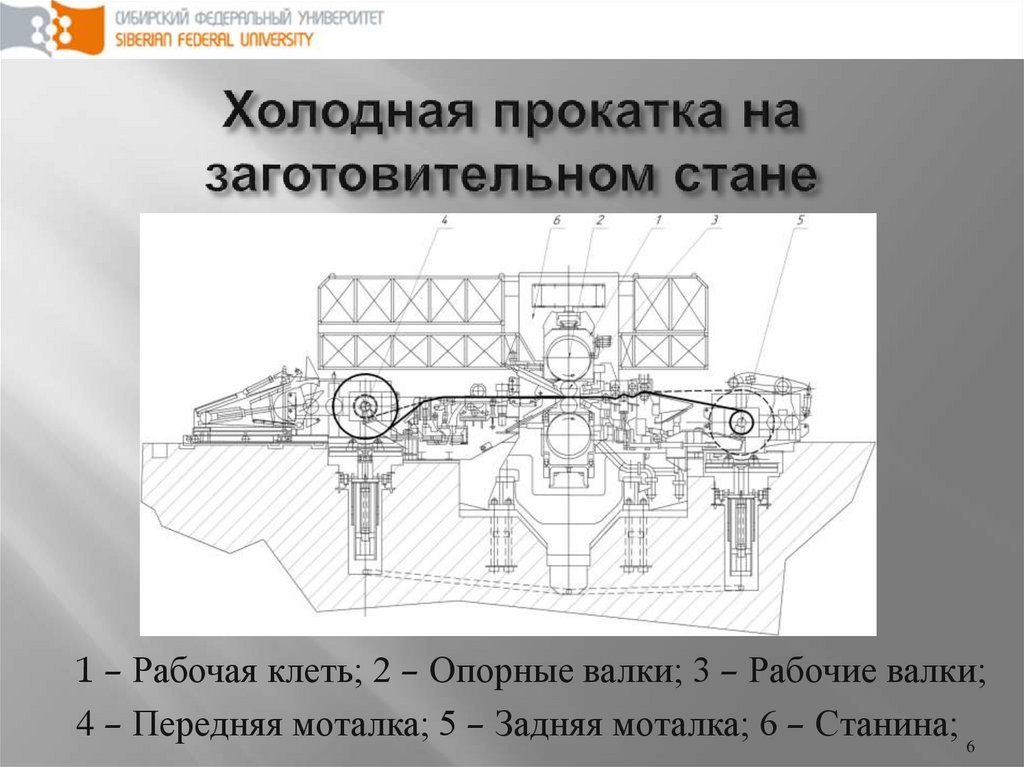 СИБИРСКИЙ ФЕДЕРАЛЬНЫЙ УНИВЕРСИТЕТ
SIBERIAN FEDERAL UNIVERSITY

Холодная прокатка на заготовительном стане

4 6 2 1 3 5

1 – Рабочая клеть; 2 – Опорные валки; 3 – Рабочие валки;

4 – Передняя моталка; 5 – Задняя моталка; 6 – Станина;

6